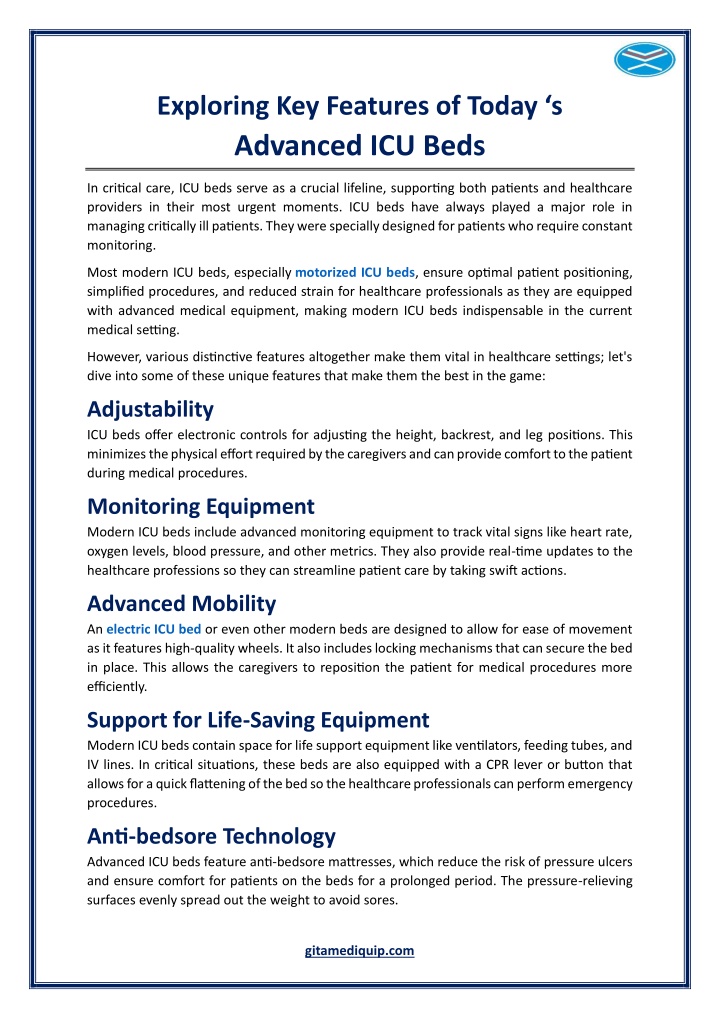 Exploring Key Features of Today ‘s Advanced ICU Beds

In critical care, ICU beds serve as a crucial lifeline, supporting both patients and healthcare providers in their most urgent moments. ICU beds have always played a major role in managing critically ill patients. They were specially designed for patients who require constant monitoring.

Most modern ICU beds, especially motorized ICU beds, ensure optimal patient positioning, simplified procedures, and reduced strain for healthcare professionals as they are equipped with advanced medical equipment, making modern ICU beds indispensable in the current medical setting.

However, various distinctive features altogether make them vital in healthcare settings; let's dive into some of these unique features that make them the best in the game:

Adjustability

ICU beds offer electronic controls for adjusting the height, backrest, and leg positions. This minimizes the physical effort required by the caregivers and can provide comfort to the patient during medical procedures.

Monitoring Equipment

Modern ICU beds include advanced monitoring equipment to track vital signs like heart rate, oxygen levels, blood pressure, and other metrics. They also provide real-time updates to the healthcare professions so they can streamline patient care by taking swift actions.

Advanced Mobility

An electric ICU bed or even other modern beds are designed to allow for ease of movement as it features high-quality wheels. It also includes locking mechanisms that can secure the bed in place. This allows the caregivers to reposition the patient for medical procedures more efficiently.

Support for Life-Saving Equipment

Modern ICU beds contain space for life support equipment like ventilators, feeding tubes, and IV lines. In critical situations, these beds are also equipped with a CPR lever or button that allows for a quick flattening of the bed so the healthcare professionals can perform emergency procedures.

Anti-bedsore Technology

Advanced ICU beds feature anti-bedsore mattresses, which reduce the risk of pressure ulcers and ensure comfort for patients on the beds for a prolonged period. The pressure-relieving surfaces evenly spread out the weight to avoid sores.

gitamediquip.com